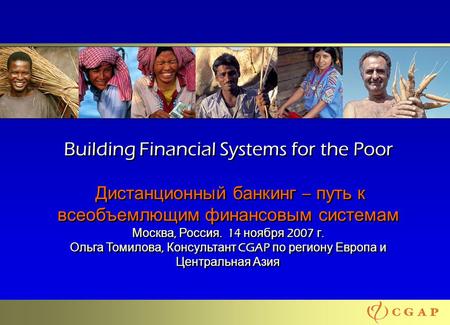 Building Financial Systems for the Poor

Дистанционный банкинг – путь к всеобъемлющим финансовым системам
Москва, Россия. 14 ноября 2007 г.
Ольга Томилова, Консультант CGAP по региону Европа и Центральная Азия

CGAP